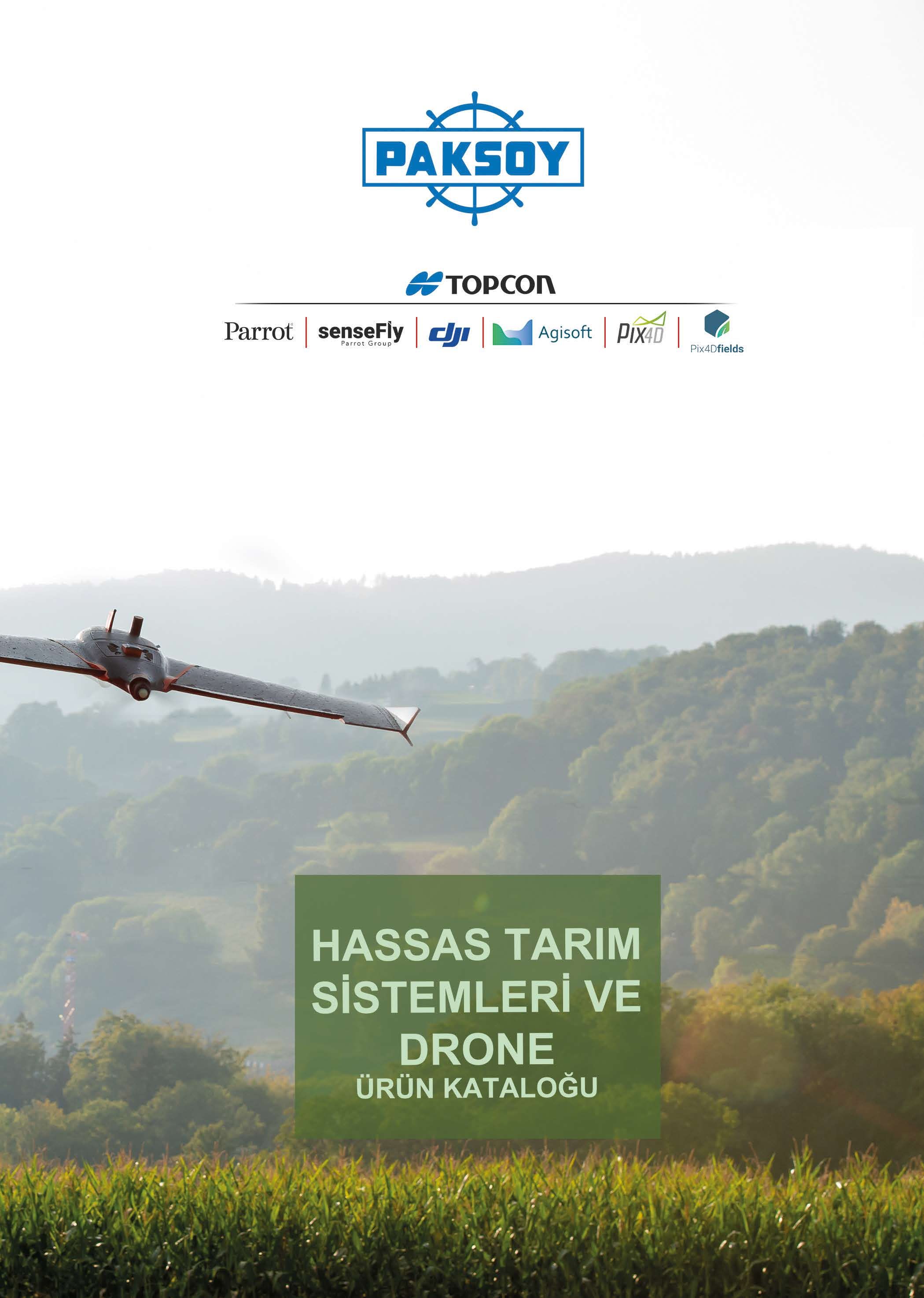 PAKSOY

TOPCON

Parrot

senseFly
Parrot Group

dji

Agisoft

PIX4D

Pix4Dfields

HASSAS TARIM SİSTEMLERİ VE DRONE
ÜRÜN KATALOĞU